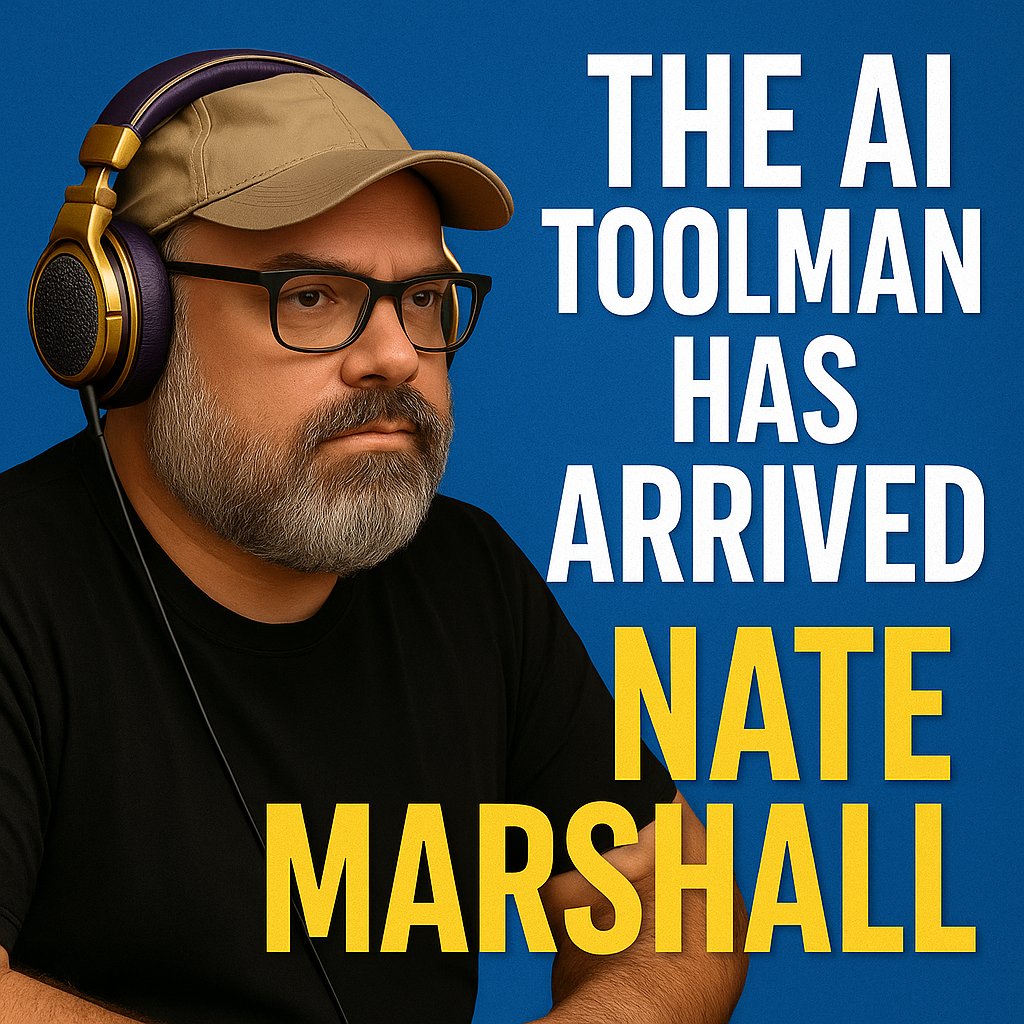 THE AI TOOLMAN HAS ARRIVED

NATE MARSHALL